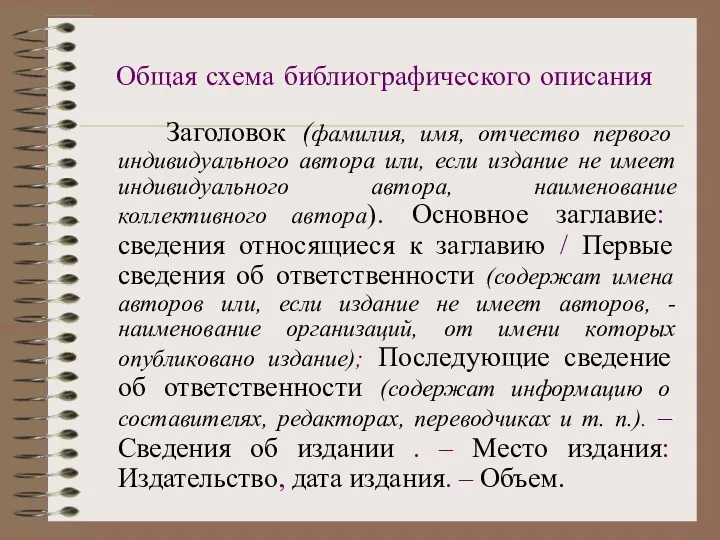 Общая схема библиографического описания

Заголовок (фамилия, имя, отчество первого индивидуального автора или, если издание не имеет индивидуального автора, наименование коллективного автора). Основное заглавие: сведения относящиеся к заглавию / Первые сведения об ответственности (содержат имена авторов или, если издание не имеет авторов, - наименование организаций, от имени которых опубликовано издание); Последующие сведение об ответственности (содержат информацию о составителях, редакторах, переводчиках и т. п.). – Сведения об издании . – Место издания: Издательство, дата издания. – Объем.